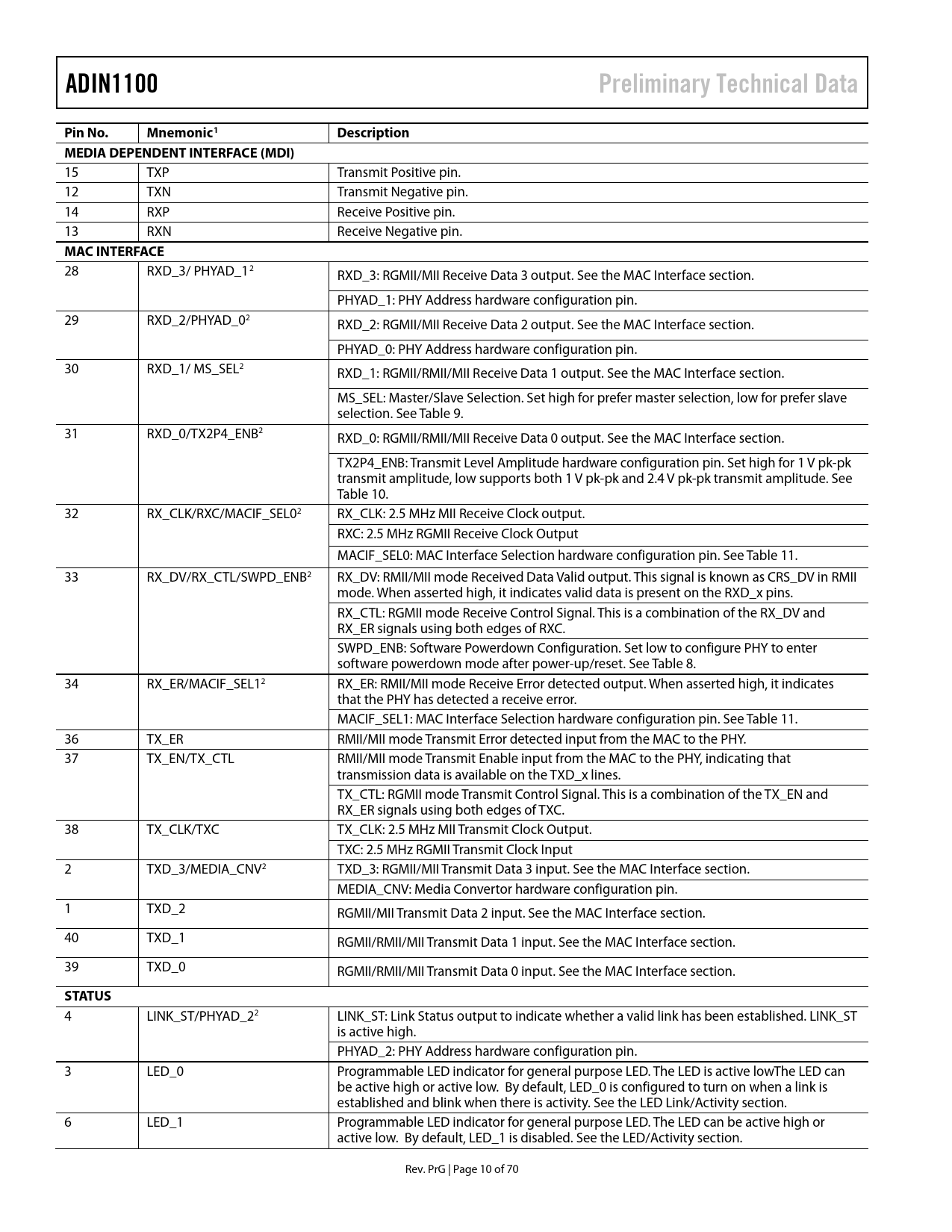 ADIN1100 Preliminary Technical Data

| Pin No. | Mnemonic$^1$ | Description |
|---|---|---|
| MEDIA DEPENDENT INTERFACE (MDI) | | |
| 15 | TXP | Transmit Positive pin. |
| 12 | TXN | Transmit Negative pin. |
| 14 | RXP | Receive Positive pin. |
| 13 | RXN | Receive Negative pin. |
| MAC INTERFACE | | |
| 28 | RXD_3/ PHYAD_1$^2$ | RXD_3: RGMII/MII Receive Data 3 output. See the MAC Interface section. |
| | | PHYAD_1: PHY Address hardware configuration pin. |
| 29 | RXD_2/PHYAD_0$^2$ | RXD_2: RGMII/MII Receive Data 2 output. See the MAC Interface section. |
| | | PHYAD_0: PHY Address hardware configuration pin. |
| 30 | RXD_1/ MS_SEL$^2$ | RXD_1: RGMII/RMII/MII Receive Data 1 output. See the MAC Interface section. |
| | | MS_SEL: Master/Slave Selection. Set high for prefer master selection, low for prefer slave selection. See Table 9. |
| 31 | RXD_0/TX2P4_ENB$^2$ | RXD_0: RGMII/RMII/MII Receive Data 0 output. See the MAC Interface section. |
| | | TX2P4_ENB: Transmit Level Amplitude hardware configuration pin. Set high for 1 V pk-pk transmit amplitude, low supports both 1 V pk-pk and 2.4 V pk-pk transmit amplitude. See Table 10. |
| 32 | RX_CLK/RXC/MACIF_SEL0$^2$ | RX_CLK: 2.5 MHz MII Receive Clock output. |
| | | RXC: 2.5 MHz RGMII Receive Clock Output |
| | | MACIF_SEL0: MAC Interface Selection hardware configuration pin. See Table 11. |
| 33 | RX_DV/RX_CTL/SWPD_ENB$^2$ | RX_DV: RMII/MII mode Received Data Valid output. This signal is known as CRS_DV in RMII mode. When asserted high, it indicates valid data is present on the RXD_x pins. |
| | | RX_CTL: RGMII mode Receive Control Signal. This is a combination of the RX_DV and RX_ER signals using both edges of RXC. |
| | | SWPD_ENB: Software Powerdown Configuration. Set low to configure PHY to enter software powerdown mode after power-up/reset. See Table 8. |
| 34 | RX_ER/MACIF_SEL1$^2$ | RX_ER: RMII/MII mode Receive Error detected output. When asserted high, it indicates that the PHY has detected a receive error. |
| | | MACIF_SEL1: MAC Interface Selection hardware configuration pin. See Table 11. |
| 36 | TX_ER | RMII/MII mode Transmit Error detected input from the MAC to the PHY. |
| 37 | TX_EN/TX_CTL | RMII/MII mode Transmit Enable input from the MAC to the PHY, indicating that transmission data is available on the TXD_x lines. |
| | | TX_CTL: RGMII mode Transmit Control Signal. This is a combination of the TX_EN and RX_ER signals using both edges of TXC. |
| 38 | TX_CLK/TXC | TX_CLK: 2.5 MHz MII Transmit Clock Output. |
| | | TXC: 2.5 MHz RGMII Transmit Clock Input |
| 2 | TXD_3/MEDIA_CNV$^2$ | TXD_3: RGMII/MII Transmit Data 3 input. See the MAC Interface section. |
| | | MEDIA_CNV: Media Convertor hardware configuration pin. |
| 1 | TXD_2 | RGMII/MII Transmit Data 2 input. See the MAC Interface section. |
| 40 | TXD_1 | RGMII/RMII/MII Transmit Data 1 input. See the MAC Interface section. |
| 39 | TXD_0 | RGMII/RMII/MII Transmit Data 0 input. See the MAC Interface section. |
| STATUS | | |
| 4 | LINK_ST/PHYAD_2$^2$ | LINK_ST: Link Status output to indicate whether a valid link has been established. LINK_ST is active high. |
| | | PHYAD_2: PHY Address hardware configuration pin. |
| 3 | LED_0 | Programmable LED indicator for general purpose LED. The LED is active lowThe LED can be active high or active low. By default, LED_0 is configured to turn on when a link is established and blink when there is activity. See the LED Link/Activity section. |
| 6 | LED_1 | Programmable LED indicator for general purpose LED. The LED can be active high or active low. By default, LED_1 is disabled. See the LED/Activity section. |

Rev. PrG | Page 10 of 70